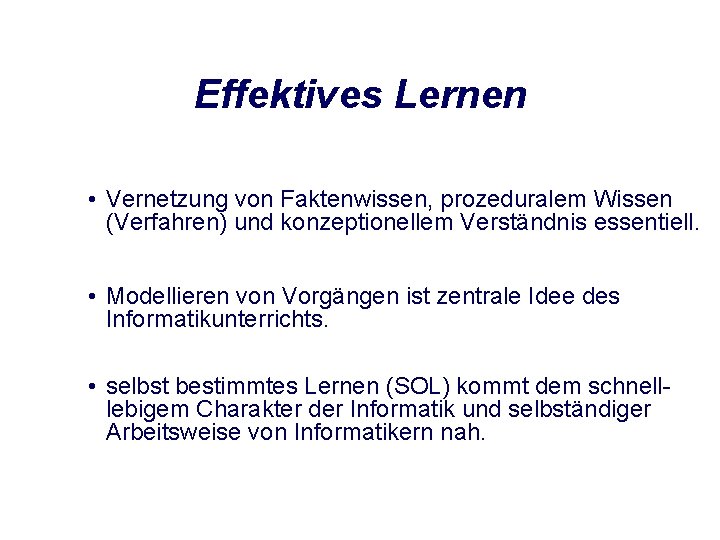 Effektives Lernen

• Vernetzung von Faktenwissen, prozeduralem Wissen (Verfahren) und konzeptionellem Verständnis essentiell.

• Modellieren von Vorgängen ist zentrale Idee des Informatikunterrichts.

• selbst bestimmtes Lernen (SOL) kommt dem schnelllebigem Charakter der Informatik und selbständiger Arbeitsweise von Informatikern nah.